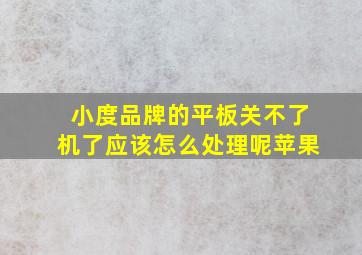 小度品牌的平板关不了机了应该怎么处理呢苹果